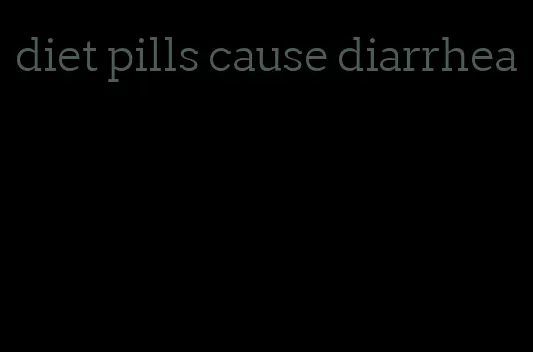 diet pills cause diarrhea